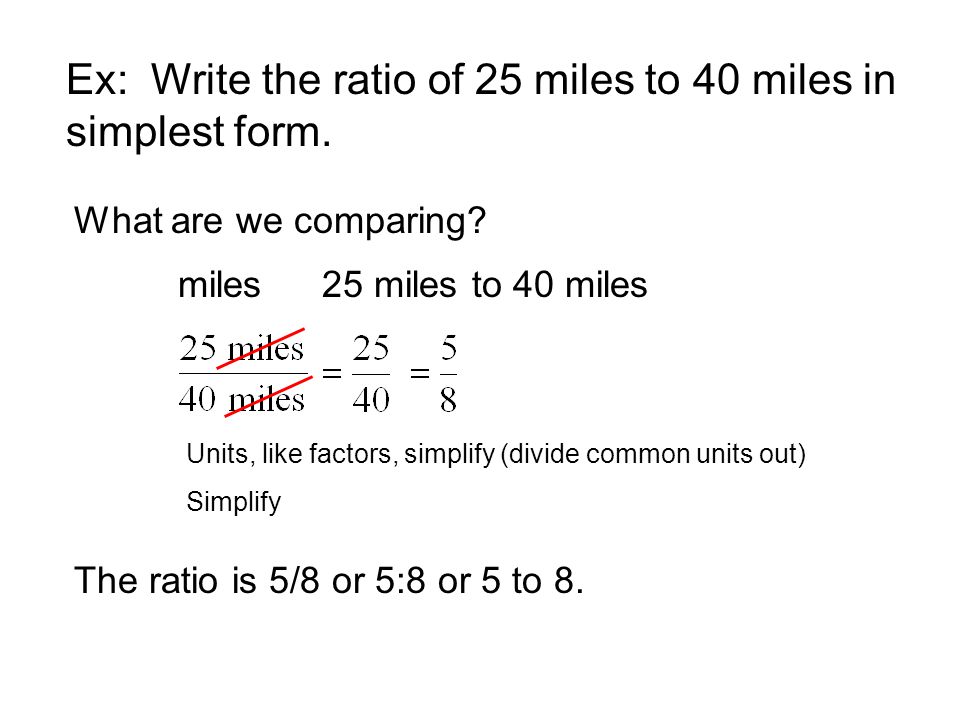 Ex: Write the ratio of 25 miles to 40 miles in simplest form.

What are we comparing?

miles 25 miles to 40 miles

$\frac{25 \text{ miles}}{40 \text{ miles}} = \frac{25}{40} = \frac{5}{8}$

Units, like factors, simplify (divide common units out)

Simplify

The ratio is 5/8 or 5:8 or 5 to 8.